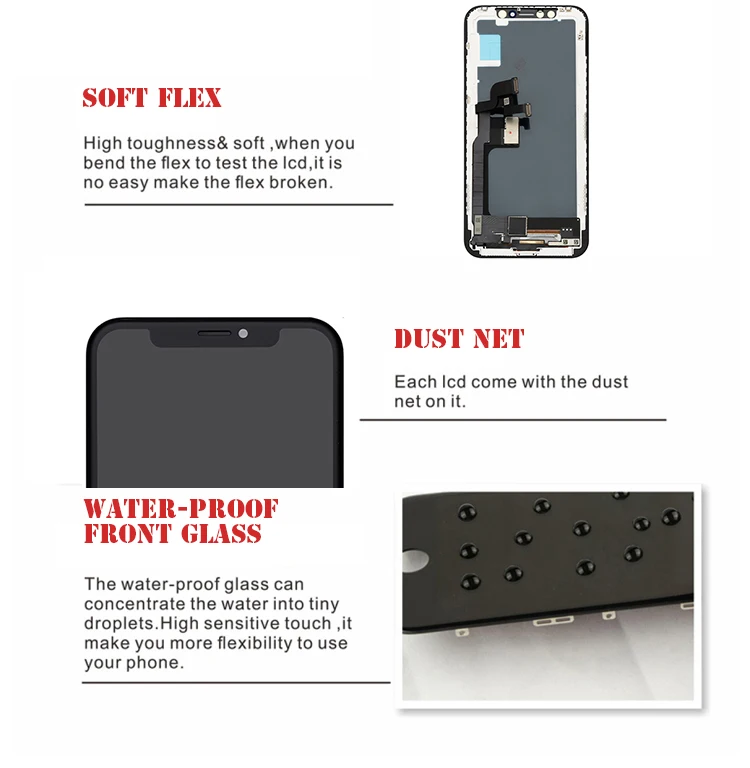 SOFT FLEX

High toughness& soft ,when you bend the flex to test the lcd,it is no easy make the flex broken.

DUST NET

Each lcd come with the dust net on it.

WATER-PROOF FRONT GLASS

The water-proof glass can concentrate the water into tiny droplets.High sensitive touch ,it make you more flexibility to use your phone.